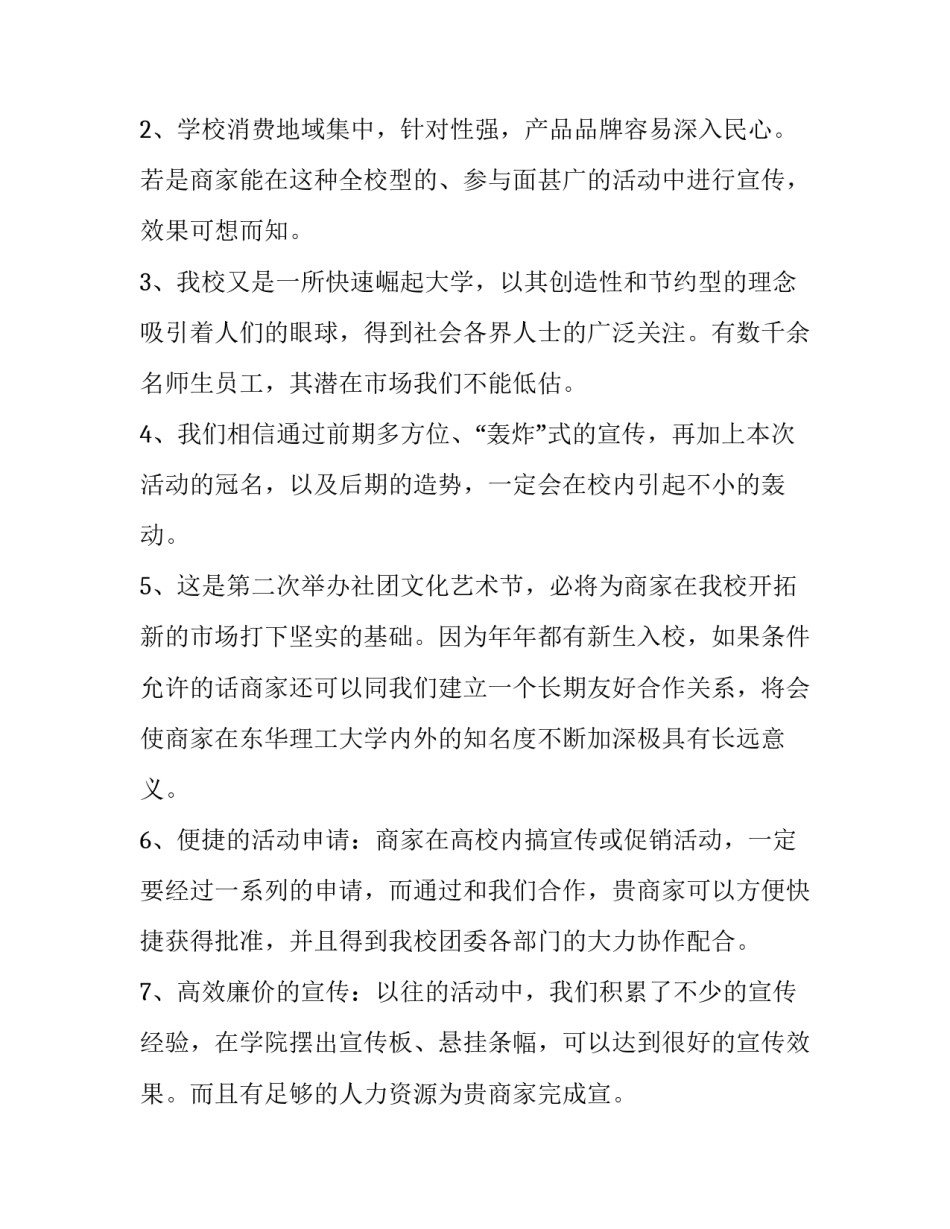 2、学校消费地域集中，针对性强，产品品牌容易深入民心。若是商家能在这种全校型的、参与面甚广的活动中进行宣传，效果可想而知。

3、我校又是一所快速崛起大学，以其创造性和节约型的理念吸引着人们的眼球，得到社会各界人士的广泛关注。有数千余名师生员工，其潜在市场我们不能低估。

4、我们相信通过前期多方位、“轰炸”式的宣传，再加上本次活动的冠名，以及后期的造势，一定会在校内引起不小的轰动。

5、这是第二次举办社团文化艺术节，必将为商家在我校开拓新的市场打下坚实的基础。因为年年都有新生入校，如果条件允许的话商家还可以同我们建立一个长期友好合作关系，将会使商家在东华理工大学内外的知名度不断加深极具有长远意义。

6、便捷的活动申请：商家在高校内搞宣传或促销活动，一定要经过一系列的申请，而通过和我们合作，贵商家可以方便快捷获得批准，并且得到我校团委各部门的大力协作配合。

7、高效廉价的宣传：以往的活动中，我们积累了不少的宣传经验，在学院摆出宣传板、悬挂条幅，可以达到很好的宣传效果。而且有足够的人力资源为贵商家完成宣。